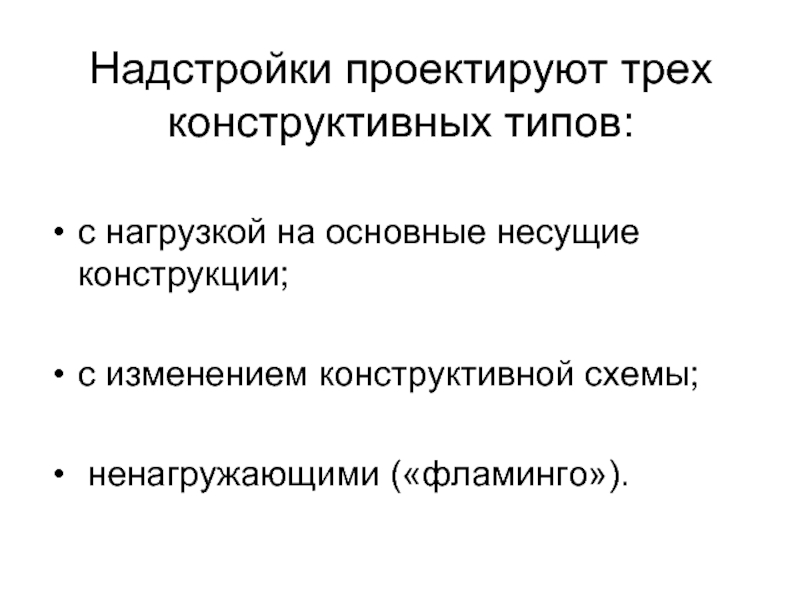 Надстройки проектируют трех конструктивных типов:

• с нагрузкой на основные несущие конструкции;

• с изменением конструктивной схемы;

• ненагружающими («фламинго»).